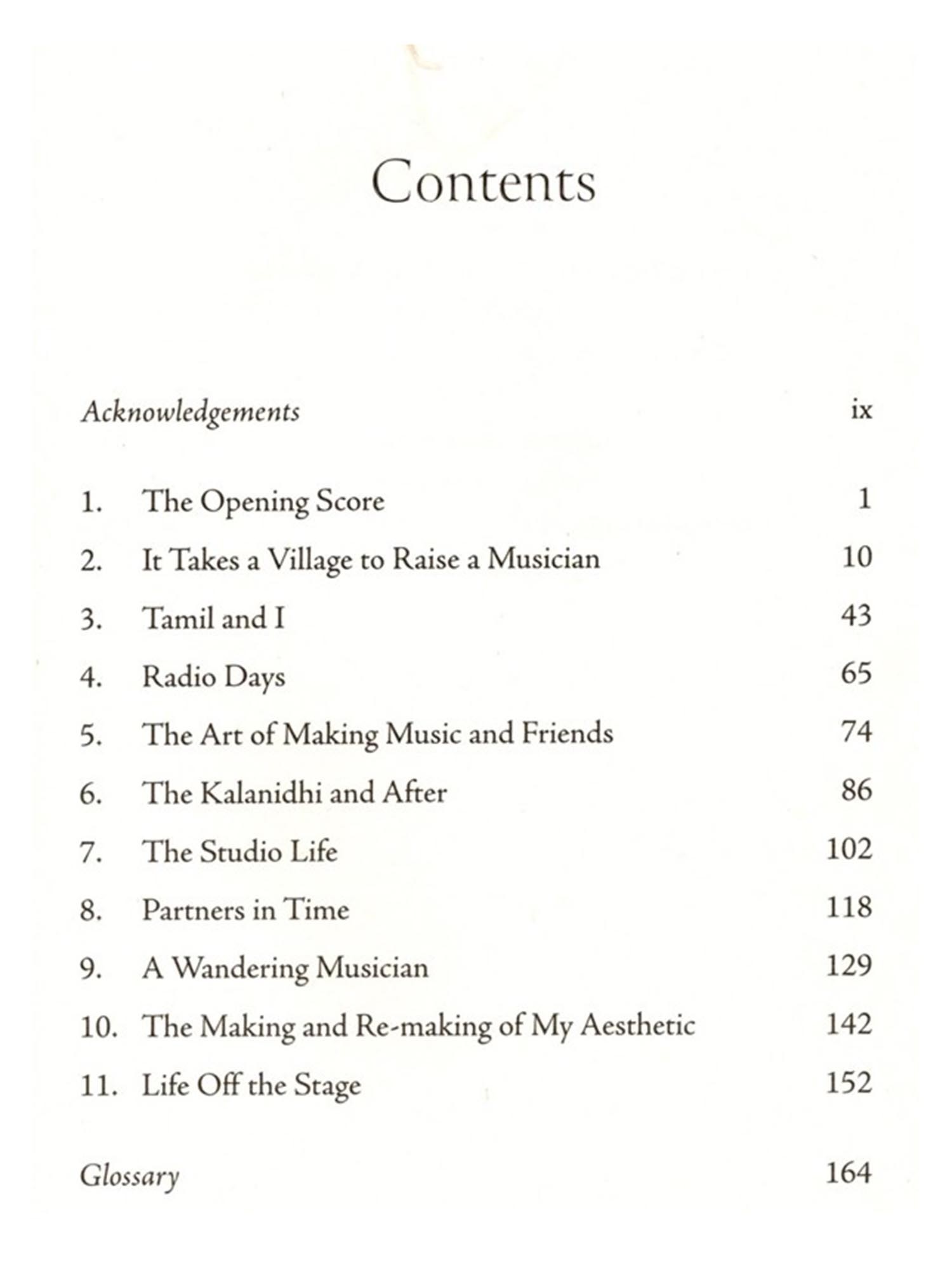 Contents

Acknowledgements ix

1. The Opening Score 1
2. It Takes a Village to Raise a Musician 10
3. Tamil and I 43
4. Radio Days 65
5. The Art of Making Music and Friends 74
6. The Kalanidhi and After 86
7. The Studio Life 102
8. Partners in Time 118
9. A Wandering Musician 129
10. The Making and Re-making of My Aesthetic 142
11. Life Off the Stage 152

Glossary 164